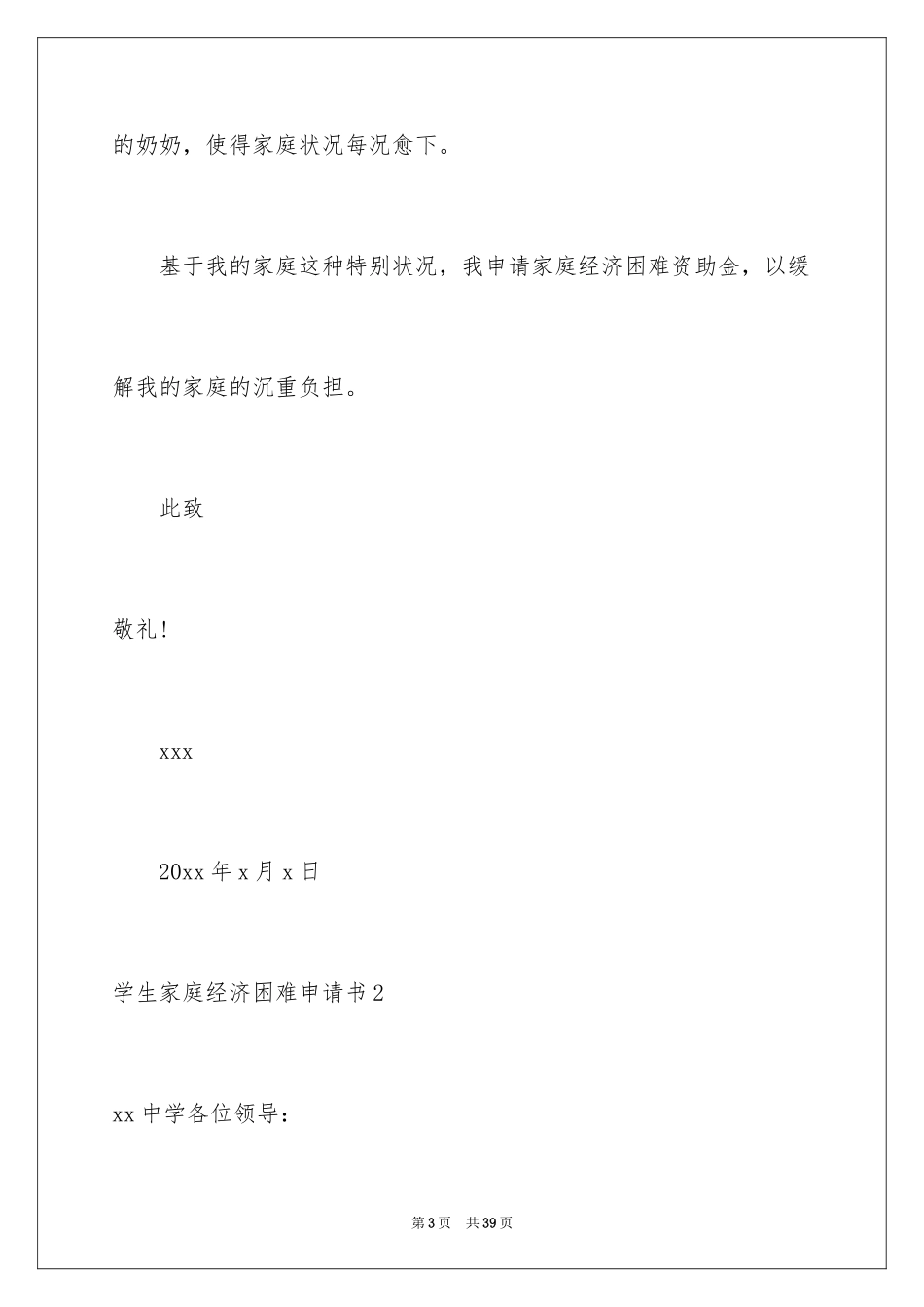 的奶奶，使得家庭状况每况愈下。

基于我的家庭这种特别状况，我申请家庭经济困难资助金，以缓解我的家庭的沉重负担。

此致

敬礼！

xxx

20xx 年 x 月 x 日

学生家庭经济困难申请书 2

xx 中学各位领导：

第 3 页 共 39 页